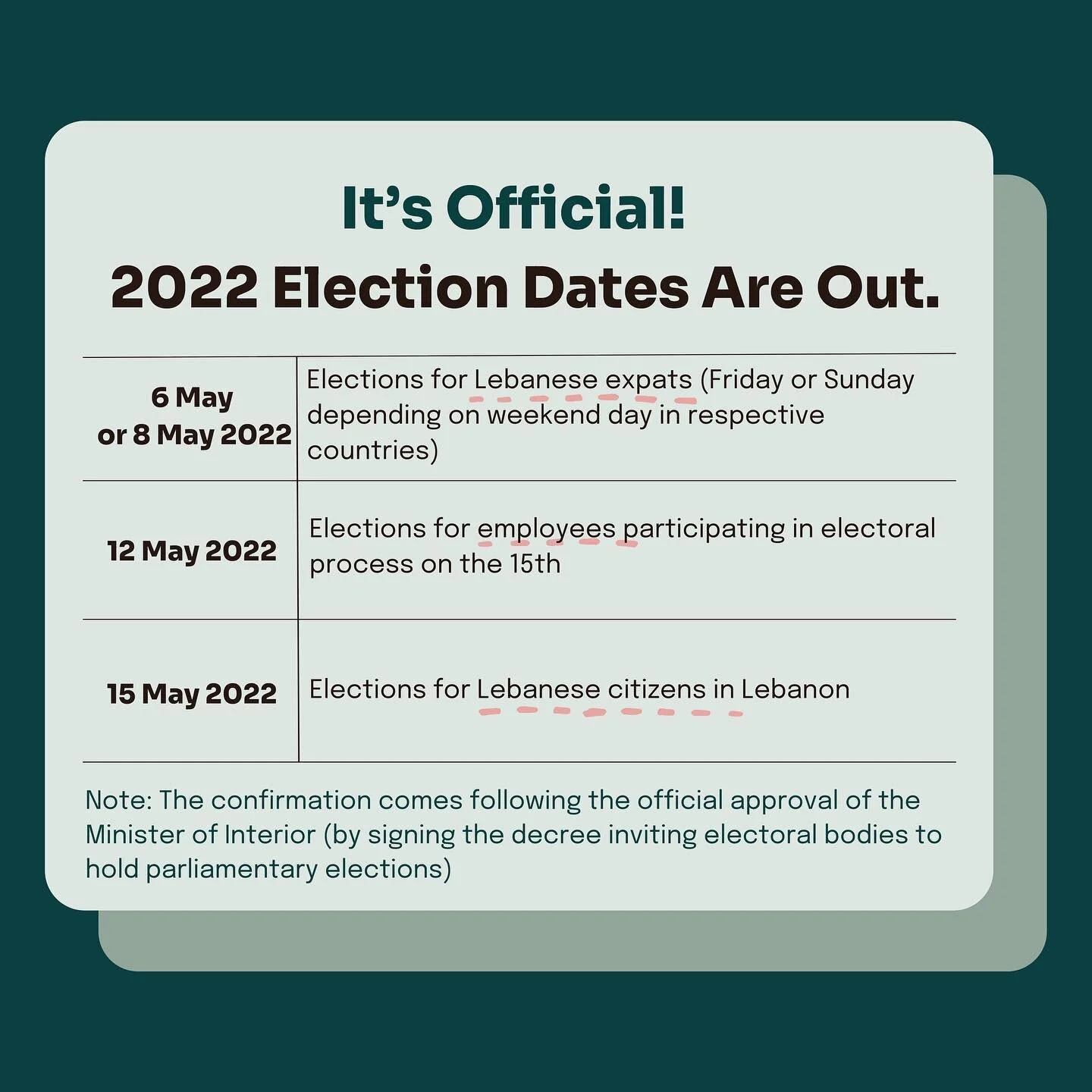 It's Official!
2022 Election Dates Are Out.

| 6 May or 8 May 2022 | Elections for Lebanese expats (Friday or Sunday depending on weekend day in respective countries) |
|---|---|
| 12 May 2022 | Elections for employees participating in electoral process on the 15th |
| 15 May 2022 | Elections for Lebanese citizens in Lebanon |

Note: The confirmation comes following the official approval of the Minister of Interior (by signing the decree inviting electoral bodies to hold parliamentary elections)